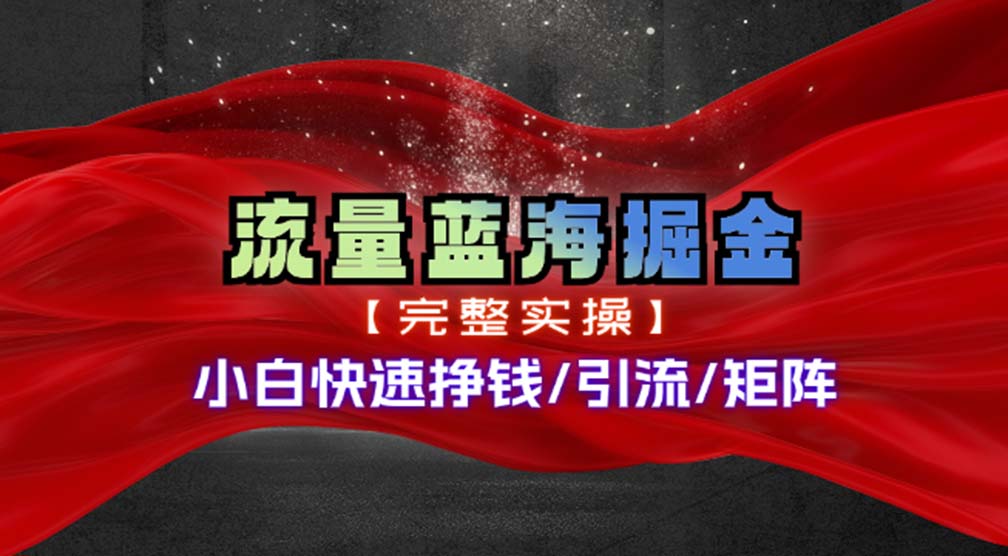 流量蓝海掘金

【完整实操】

小白快速挣钱/引流/矩阵